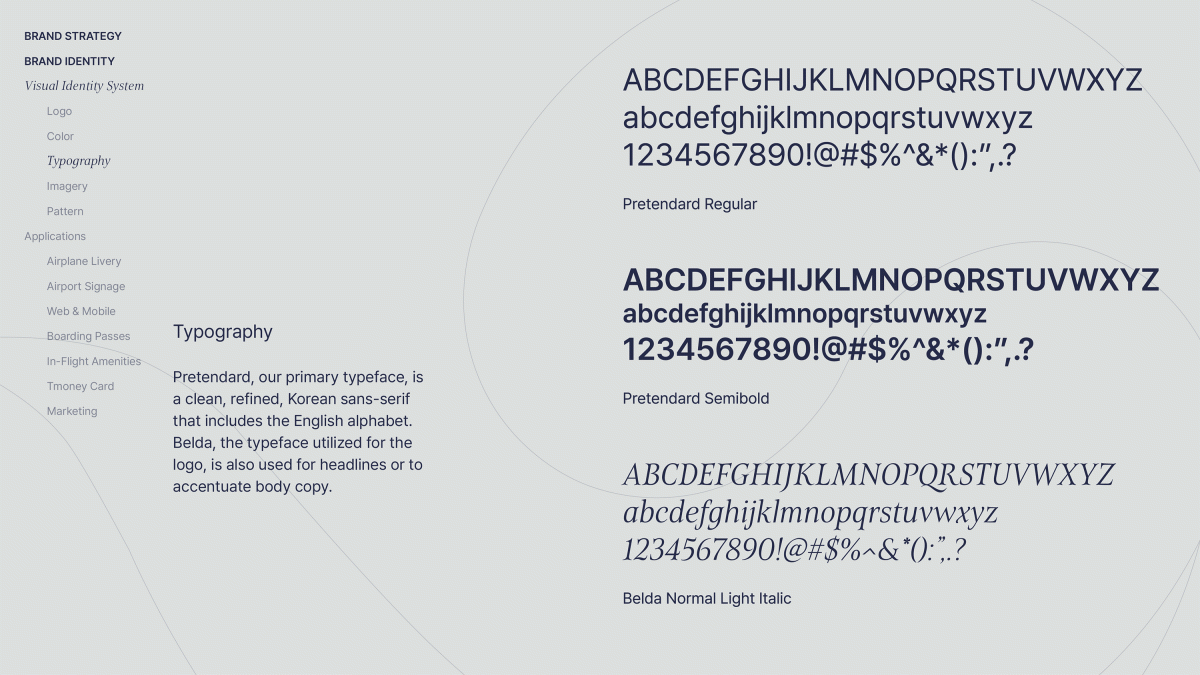 BRAND STRATEGY
BRAND IDENTITY
Visual Identity System
Logo
Color
Typography
Imagery
Pattern
Applications
Airplane Livery
Airport Signage
Web & Mobile
Boarding Passes
In-Flight Amenities
Tmoney Card
Marketing

Typography

Pretendard, our primary typeface, is a clean, refined, Korean sans-serif that includes the English alphabet. Belda, the typeface utilized for the logo, is also used for headlines or to accentuate body copy.

ABCDEFGHIJKLMNOPQRSTUVWXYZ
abcdefghijklmnopqrstuvwxyz
1234567890!@#$%^&*():”,.?

Pretendard Regular

ABCDEFGHIJKLMNOPQRSTUVWXYZ
abcdefghijklmnopqrstuvwxyz
1234567890!@#$%^&*():”,.?

Pretendard Semibold

ABCDEFGHIJKLMNOPQRSTUVWXYZ
abcdefghijklmnopqrstuvwxyz
1234567890!@#$%^&*():”,.?

Belda Normal Light Italic